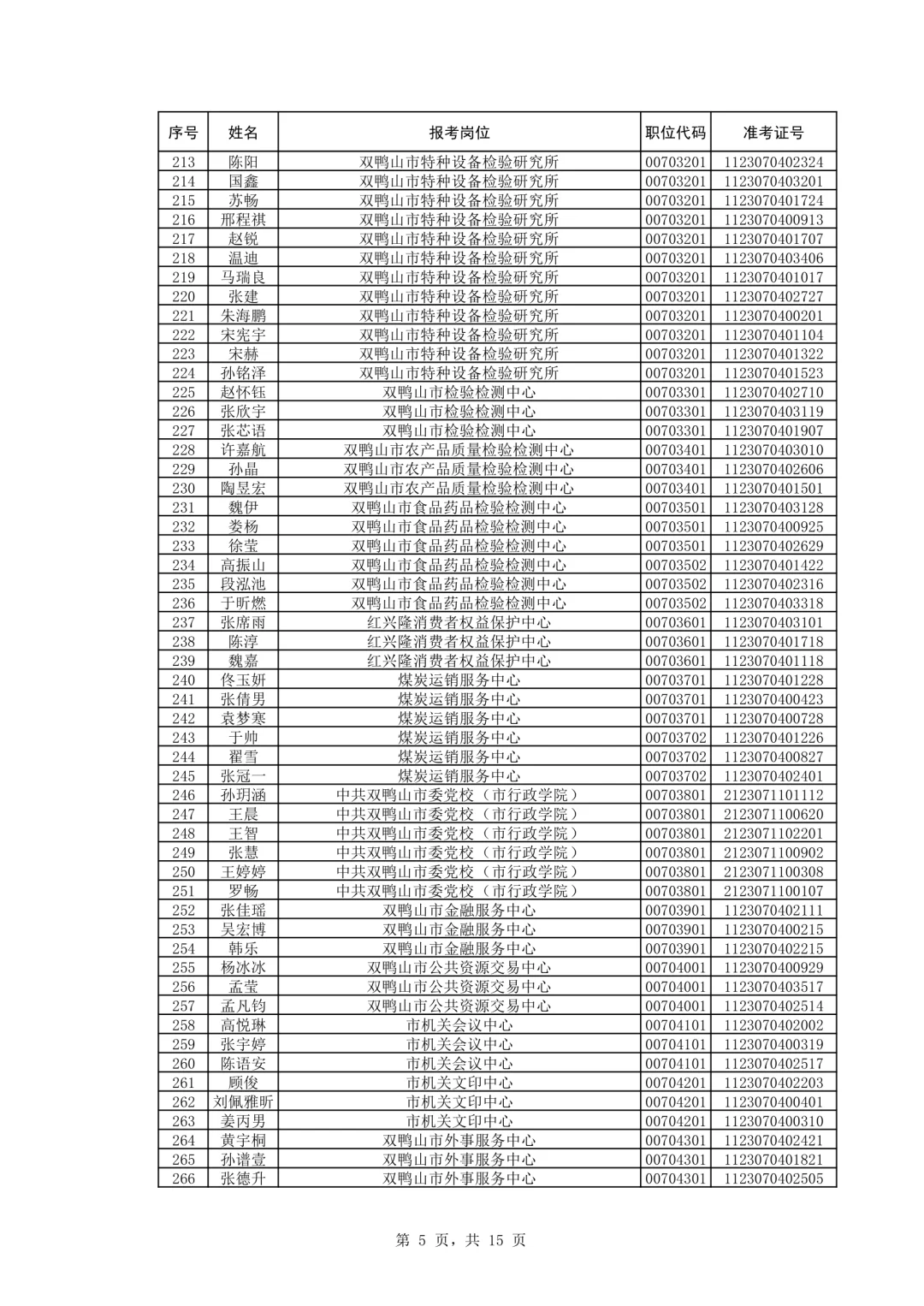 | 序号 | 姓名 | 报考岗位 | 职位代码 | 准考证号 |
|---|---|---|---|---|
| 213 | 陈阳 | 双鸭山市特种设备检验研究所 | 00703201 | 1123070402324 |
| 214 | 国鑫 | 双鸭山市特种设备检验研究所 | 00703201 | 1123070403201 |
| 215 | 苏畅 | 双鸭山市特种设备检验研究所 | 00703201 | 1123070401724 |
| 216 | 邢程祺 | 双鸭山市特种设备检验研究所 | 00703201 | 1123070400913 |
| 217 | 赵锐 | 双鸭山市特种设备检验研究所 | 00703201 | 1123070401707 |
| 218 | 温迪 | 双鸭山市特种设备检验研究所 | 00703201 | 1123070403406 |
| 219 | 马瑞良 | 双鸭山市特种设备检验研究所 | 00703201 | 1123070401017 |
| 220 | 张建 | 双鸭山市特种设备检验研究所 | 00703201 | 1123070402727 |
| 221 | 朱海鹏 | 双鸭山市特种设备检验研究所 | 00703201 | 1123070400201 |
| 222 | 宋宪宇 | 双鸭山市特种设备检验研究所 | 00703201 | 1123070401104 |
| 223 | 宋赫 | 双鸭山市特种设备检验研究所 | 00703201 | 1123070401322 |
| 224 | 孙铭泽 | 双鸭山市特种设备检验研究所 | 00703201 | 1123070401523 |
| 225 | 赵怀钰 | 双鸭山市检验检测中心 | 00703301 | 1123070402710 |
| 226 | 张欣宇 | 双鸭山市检验检测中心 | 00703301 | 1123070403119 |
| 227 | 张芯语 | 双鸭山市检验检测中心 | 00703301 | 1123070401907 |
| 228 | 许嘉航 | 双鸭山市农产品质量检验检测中心 | 00703401 | 1123070403010 |
| 229 | 孙晶 | 双鸭山市农产品质量检验检测中心 | 00703401 | 1123070402606 |
| 230 | 陶昱宏 | 双鸭山市农产品质量检验检测中心 | 00703401 | 1123070401501 |
| 231 | 魏伊 | 双鸭山市食品药品检验检测中心 | 00703501 | 1123070403128 |
| 232 | 娄杨 | 双鸭山市食品药品检验检测中心 | 00703501 | 1123070400925 |
| 233 | 徐莹 | 双鸭山市食品药品检验检测中心 | 00703501 | 1123070402629 |
| 234 | 高振山 | 双鸭山市食品药品检验检测中心 | 00703502 | 1123070401422 |
| 235 | 段泓池 | 双鸭山市食品药品检验检测中心 | 00703502 | 1123070402316 |
| 236 | 于昕燃 | 双鸭山市食品药品检验检测中心 | 00703502 | 1123070403318 |
| 237 | 张席雨 | 红兴隆消费者权益保护中心 | 00703601 | 1123070403101 |
| 238 | 陈淳 | 红兴隆消费者权益保护中心 | 00703601 | 1123070401718 |
| 239 | 魏嘉 | 红兴隆消费者权益保护中心 | 00703601 | 1123070401118 |
| 240 | 佟玉妍 | 煤炭运销服务中心 | 00703701 | 1123070401228 |
| 241 | 张倩男 | 煤炭运销服务中心 | 00703701 | 1123070400423 |
| 242 | 袁梦寒 | 煤炭运销服务中心 | 00703701 | 1123070400728 |
| 243 | 于帅 | 煤炭运销服务中心 | 00703702 | 1123070401226 |
| 244 | 翟雪 | 煤炭运销服务中心 | 00703702 | 1123070400827 |
| 245 | 张冠一 | 煤炭运销服务中心 | 00703702 | 1123070402401 |
| 246 | 孙玥涵 | 中共双鸭山市委党校（市行政学院） | 00703801 | 2123071101112 |
| 247 | 王晨 | 中共双鸭山市委党校（市行政学院） | 00703801 | 2123071100620 |
| 248 | 王智 | 中共双鸭山市委党校（市行政学院） | 00703801 | 2123071102201 |
| 249 | 张慧 | 中共双鸭山市委党校（市行政学院） | 00703801 | 2123071100902 |
| 250 | 王婷婷 | 中共双鸭山市委党校（市行政学院） | 00703801 | 2123071100308 |
| 251 | 罗畅 | 中共双鸭山市委党校（市行政学院） | 00703801 | 2123071100107 |
| 252 | 张佳瑶 | 双鸭山市金融服务中心 | 00703901 | 1123070402111 |
| 253 | 吴宏博 | 双鸭山市金融服务中心 | 00703901 | 1123070400215 |
| 254 | 韩乐 | 双鸭山市金融服务中心 | 00703901 | 1123070402215 |
| 255 | 杨冰冰 | 双鸭山市公共资源交易中心 | 00704001 | 1123070400929 |
| 256 | 孟莹 | 双鸭山市公共资源交易中心 | 00704001 | 1123070403517 |
| 257 | 孟凡钧 | 双鸭山市公共资源交易中心 | 00704001 | 1123070402514 |
| 258 | 高悦琳 | 市机关会议中心 | 00704101 | 1123070402002 |
| 259 | 张宇婷 | 市机关会议中心 | 00704101 | 1123070400319 |
| 260 | 陈语安 | 市机关会议中心 | 00704101 | 1123070402517 |
| 261 | 顾俊 | 市机关文印中心 | 00704201 | 1123070402203 |
| 262 | 刘佩雅昕 | 市机关文印中心 | 00704201 | 1123070400401 |
| 263 | 姜丙男 | 市机关文印中心 | 00704201 | 1123070400310 |
| 264 | 黄宇桐 | 双鸭山市外事服务中心 | 00704301 | 1123070402421 |
| 265 | 孙谱壹 | 双鸭山市外事服务中心 | 00704301 | 1123070401821 |
| 266 | 张德升 | 双鸭山市外事服务中心 | 00704301 | 1123070402505 |

第 5 页，共 15 页